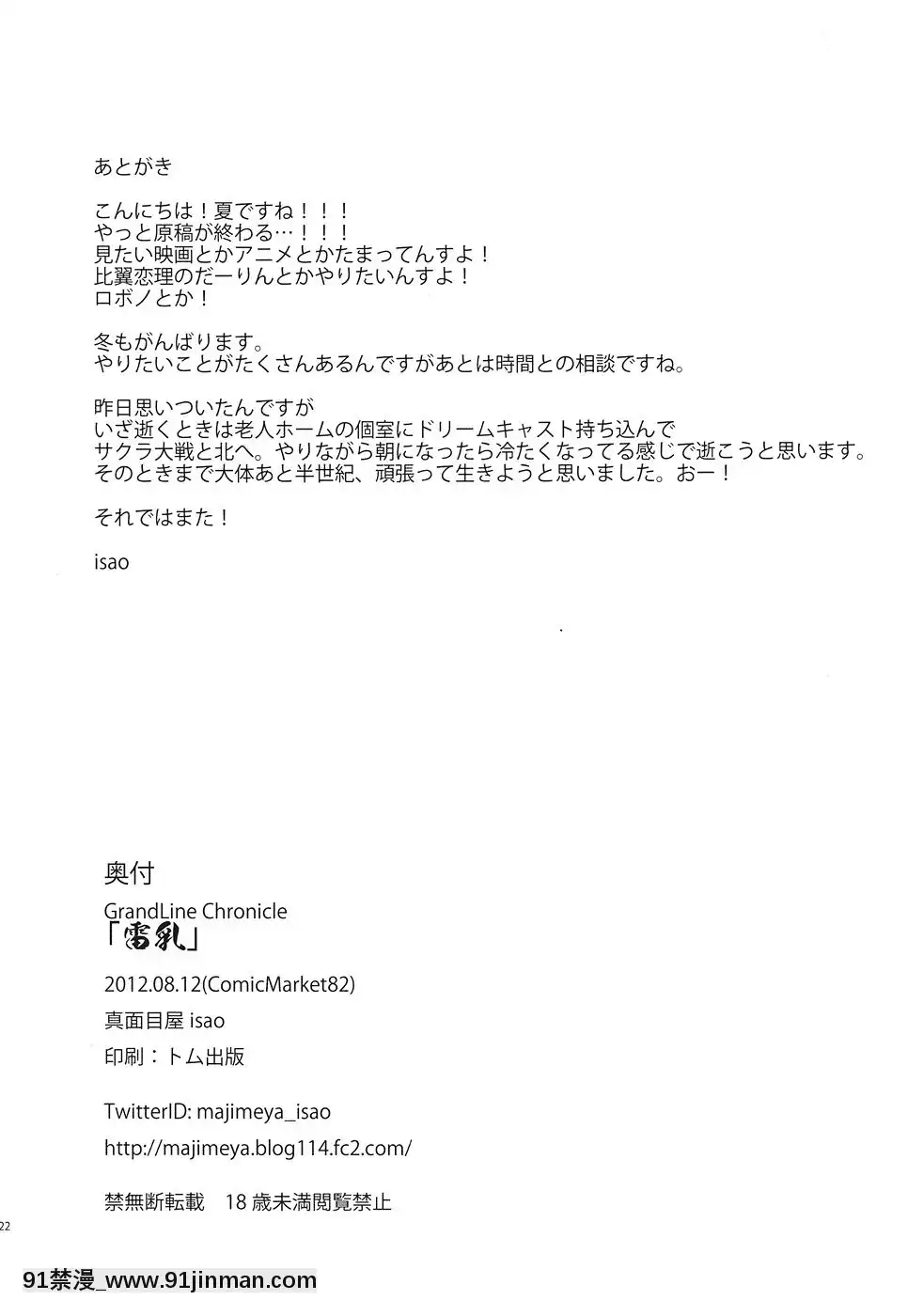 あとがき

こんにちは！夏ですね！！！
やっと原稿が終わる…！！！
見たい映画とかアニメとかたまってんすよ！
比翼恋理のだーりんとかやりたいんすよ！
ロボノとか！

冬もがんばります。
やりたいことがたくさんあるんですがあとは時間との相談ですね。

昨日思いついたんですが
いざ逝くときは老人ホームの個室にドリームキャスト持ち込んで
サクラ大戦と北へ。やりながら朝になったら冷たくなってる感じで逝こうと思います。
そのときまで大体あと半世紀、頑張って生きようと思いました。おー！

それではまた！

isao

奥付
GrandLine Chronicle
「雷乳」
2012.08.12(ComicMarket82)
真面目屋 isao
印刷：トム出版
TwitterID: majimeya_isao
http://majimeya.blog114.fc2.com/
禁無断転載　18 歳未満閲覧禁止

22

91禁漫_www.91jinman.com